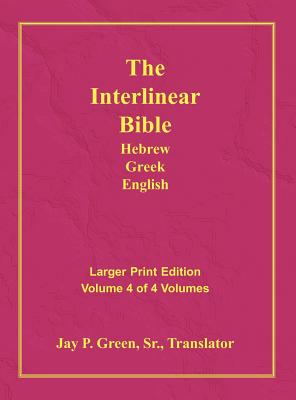 The Interlinear Bible
Hebrew
Greek
English

Larger Print Edition
Volume 4 of 4 Volumes

Jay P. Green, Sr., Translator